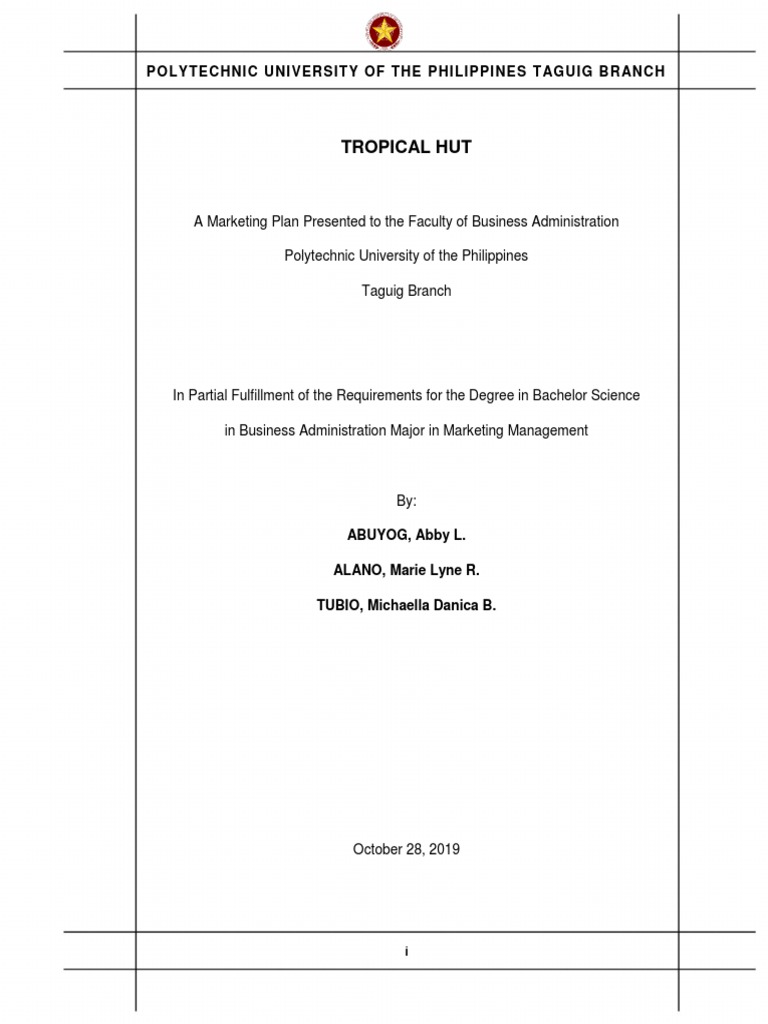 POLYTECHNIC UNIVERSITY OF THE PHILIPPINES TAGUIG BRANCH

TROPICAL HUT

A Marketing Plan Presented to the Faculty of Business Administration

Polytechnic University of the Philippines

Taguig Branch

In Partial Fulfillment of the Requirements for the Degree in Bachelor Science

in Business Administration Major in Marketing Management

By:

ABUYOG, Abby L.

ALANO, Marie Lyne R.

TUBIO, Michaella Danica B.

October 28, 2019

i